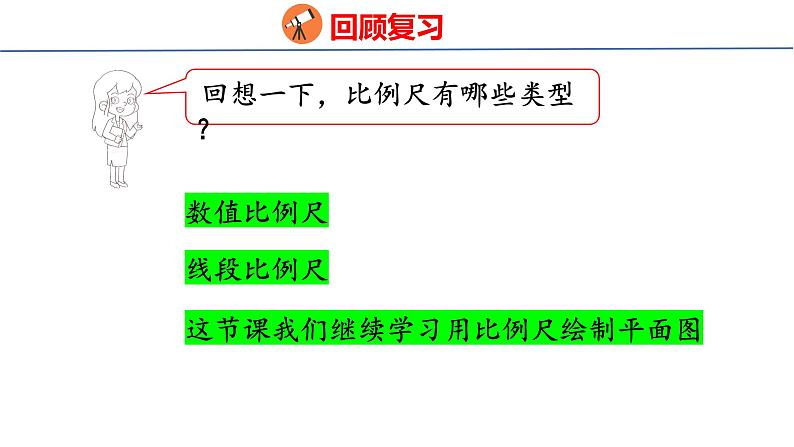 回顾复习

回想一下，比例尺有哪些类型？

数值比例尺

线段比例尺

这节课我们继续学习用比例尺绘制平面图